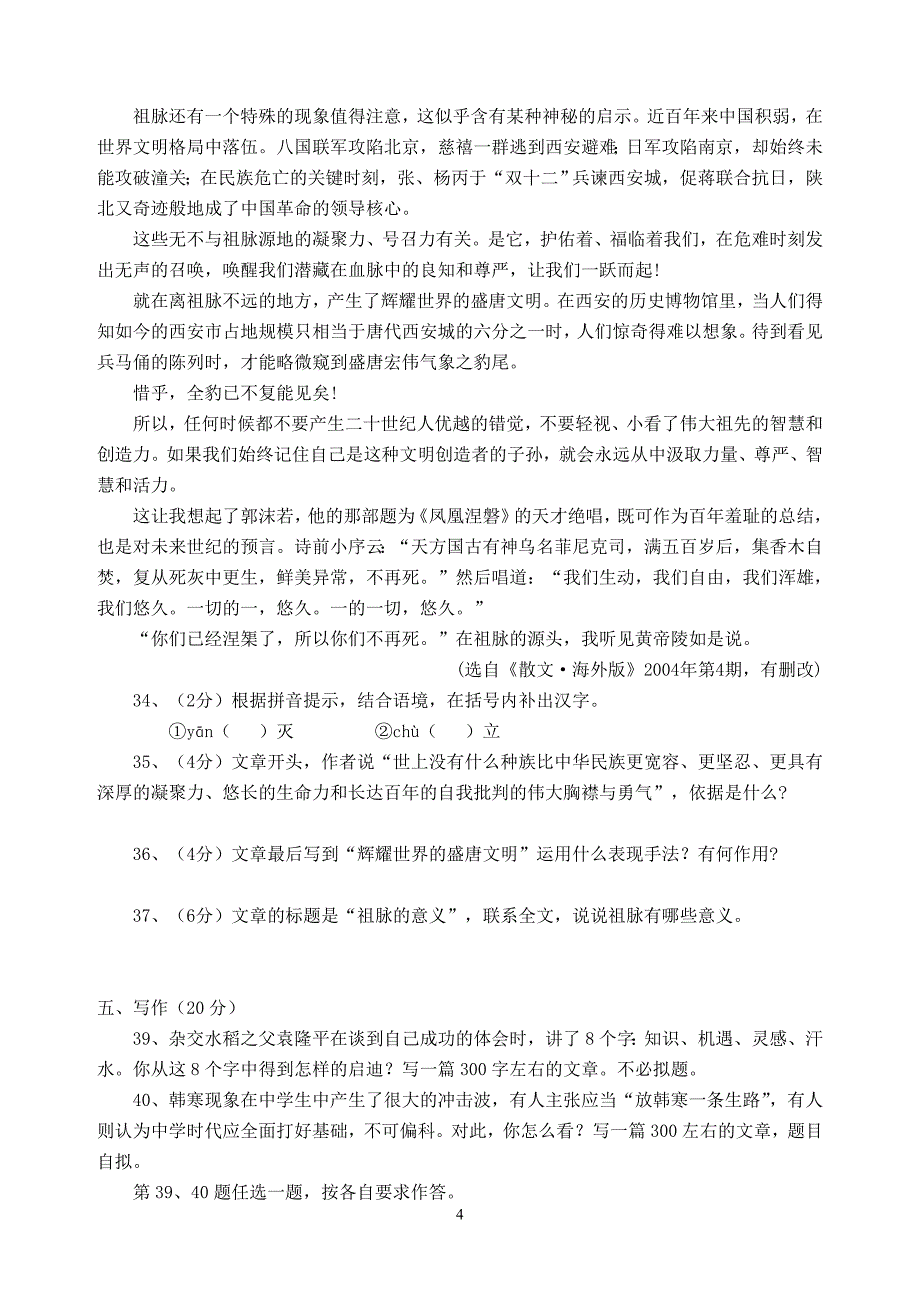 祖脉还有一个特殊的现象值得注意，这似乎含有某种神秘的启示。近百年来中国积弱，在世界文明格局中落伍。八国联军攻陷北京，慈禧一群逃到西安避难；日军攻陷南京，却始终未能攻破潼关；在民族危亡的关键时刻，张、杨丙于“双十二”兵谏西安城，促蒋联合抗日，陕北又奇迹般地成了中国革命的领导核心。

这些无不与祖脉源地的凝聚力、号召力有关。是它，护佑着、福临着我们，在危难时刻发出无声的召唤，唤醒我们潜藏在血脉中的良知和尊严，让我们一跃而起！

就在离祖脉不远的地方，产生了辉耀世界的盛唐文明。在西安的历史博物馆里，当人们得知如今的西安市占地规模只相当于唐代西安城的六分之一时，人们惊奇得难以想象。待到看见兵马俑的陈列时，才能略微窥到盛唐宏伟气象之豹尾。

惜乎，全豹已不复能见矣！

所以，任何时候都不要产生二十世纪人优越的错觉，不要轻视、小看了伟大祖先的智慧和创造力。如果我们始终记住自己是这种文明创造者的子孙，就会永远从中汲取力量、尊严、智慧和活力。

这让我想起了郭沫若，他的那部题为《凤凰涅磐》的天才绝唱，既可作为百年羞耻的总结，也是对未来世纪的预言。诗前小序云：“天方国古有神鸟名菲尼克司，满五百岁后，集香木自焚，复从死灰中更生，鲜美异常，不再死。”然后唱道：“我们生动，我们自由，我们浑雄，我们悠久。一切的一，悠久。一的一切，悠久。”

“你们已经涅槃了，所以你们不再死。”在祖脉的源头，我听见黄帝陵如是说。

（选自《散文·海外版》2004年第4期，有删改）

34、（2分）根据拼音提示，结合语境，在括号内补出汉字。

①yān（　）灭　　②chù（　）立

35、（4分）文章开头，作者说“世上没有什么种族比中华民族更宽容、更坚忍、更具有深厚的凝聚力、悠长的生命力和长达百年的自我批判的伟大胸襟与勇气”，依据是什么？

36、（4分）文章最后写到“辉耀世界的盛唐文明”运用什么表现手法？有何作用？

37、（6分）文章的标题是“祖脉的意义”，联系全文，说说祖脉有哪些意义。

五、写作（20分）

39、杂交水稻之父袁隆平在谈到自己成功的体会时，讲了8个字：知识、机遇、灵感、汗水。你从这8个字中得到怎样的启迪？写一篇300字左右的文章。不必拟题。

40、韩寒现象在中学生中产生了很大的冲击波，有人主张应当“放韩寒一条生路”，有人则认为中学时代应全面打好基础，不可偏科。对此，你怎么看？写一篇300左右的文章，题目自拟。

第39、40题任选一题，按各自要求作答。

4